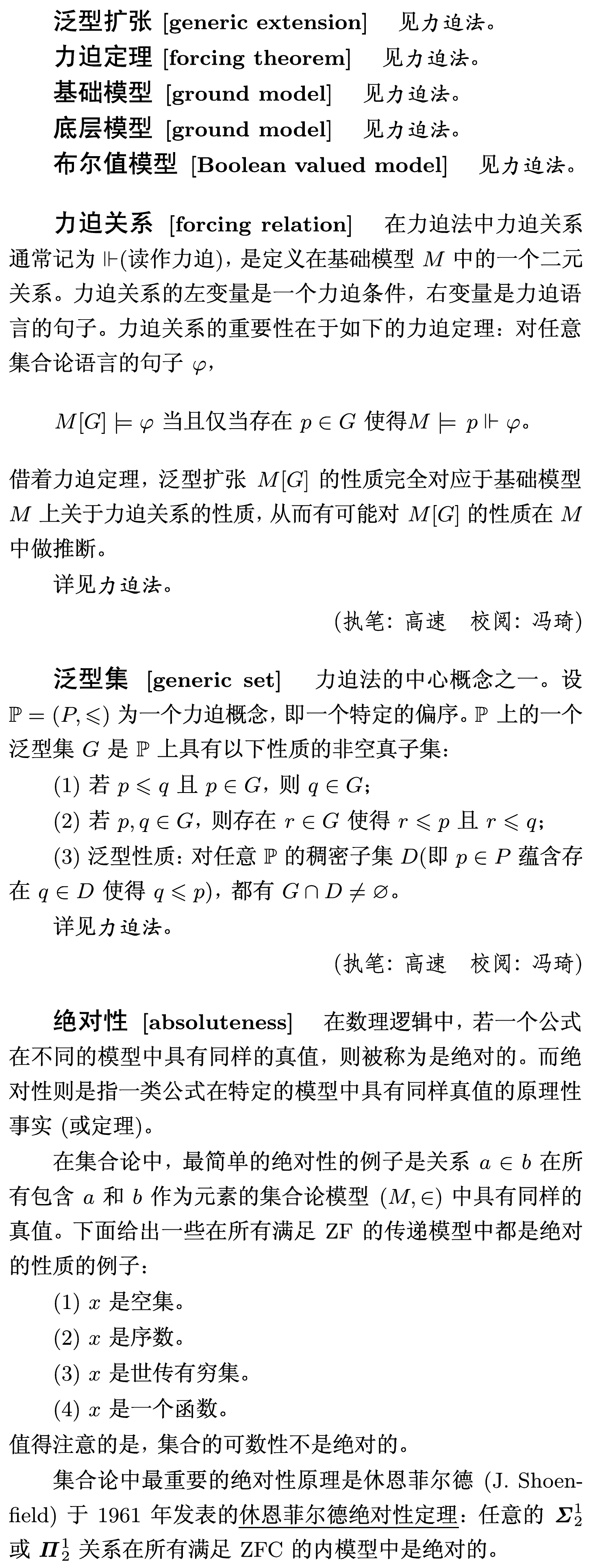 泛型扩张 [generic extension]　见力迫法。

力迫定理 [forcing theorem]　见力迫法。

基础模型 [ground model]　见力迫法。

底层模型 [ground model]　见力迫法。

布尔值模型 [Boolean valued model]　见力迫法。

力迫关系 [forcing relation]　在力迫法中力迫关系通常记为 $\Vdash$(读作力迫)，是定义在基础模型 $M$ 中的一个二元关系。力迫关系的左变量是一个力迫条件，右变量是力迫语言的句子。力迫关系的重要性在于如下的力迫定理：对任意集合论语言的句子 $\varphi$，

$M[G] \models \varphi$ 当且仅当存在 $p \in G$ 使得$M \models p \Vdash \varphi$。

借着力迫定理，泛型扩张 $M[G]$ 的性质完全对应于基础模型 $M$ 上关于力迫关系的性质，从而有可能对 $M[G]$ 的性质在 $M$ 中做推断。

详见力迫法。

(执笔：高速　校阅：冯琦)

泛型集 [generic set]　力迫法的中心概念之一。设 $\mathbb{P} = (P, \leqslant)$ 为一个力迫概念，即一个特定的偏序。$\mathbb{P}$ 上的一个泛型集 $G$ 是 $\mathbb{P}$ 上具有以下性质的非空真子集：

(1) 若 $p \leqslant q$ 且 $p \in G$，则 $q \in G$；

(2) 若 $p, q \in G$，则存在 $r \in G$ 使得 $r \leqslant p$ 且 $r \leqslant q$；

(3) 泛型性质：对任意 $\mathbb{P}$ 的稠密子集 $D$(即 $p \in P$ 蕴含存在 $q \in D$ 使得 $q \leqslant p$)，都有 $G \cap D \neq \varnothing$。

详见力迫法。

(执笔：高速　校阅：冯琦)

绝对性 [absoluteness]　在数理逻辑中，若一个公式在不同的模型中具有同样的真值，则被称为是绝对的。而绝对性则是指一类公式在特定的模型中具有同样真值的原理性事实 (或定理)。

在集合论中，最简单的绝对性的例子是关系 $a \in b$ 在所有包含 $a$ 和 $b$ 作为元素的集合论模型 $(M, \in)$ 中具有同样的真值。下面给出一些在所有满足 ZF 的传递模型中都是绝对的性质的例子：

(1) $x$ 是空集。

(2) $x$ 是序数。

(3) $x$ 是世传有穷集。

(4) $x$ 是一个函数。

值得注意的是，集合的可数性不是绝对的。

集合论中最重要的绝对性原理是休恩菲尔德 (J. Shoenfield) 于 1961 年发表的休恩菲尔德绝对性定理：任意的 $\boldsymbol{\Sigma}_2^1$ 或 $\boldsymbol{\Pi}_2^1$ 关系在所有满足 ZFC 的内模型中是绝对的。